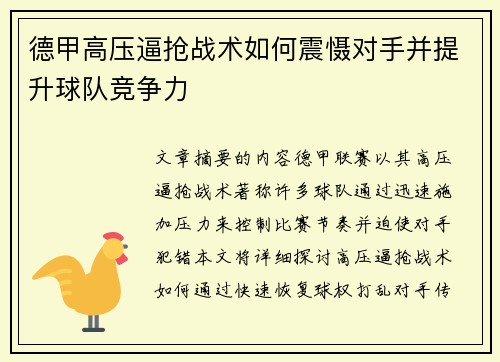 德甲高压逼抢战术如何震慑对手并提升球队竞争力

文章摘要的内容德甲联赛以其高压逼抢战术著称许多球队通过迅速施加压力来控制比赛节奏并迫使对手犯错本文将详细探讨高压逼抢战术如何通过快速恢复球权打乱对手传